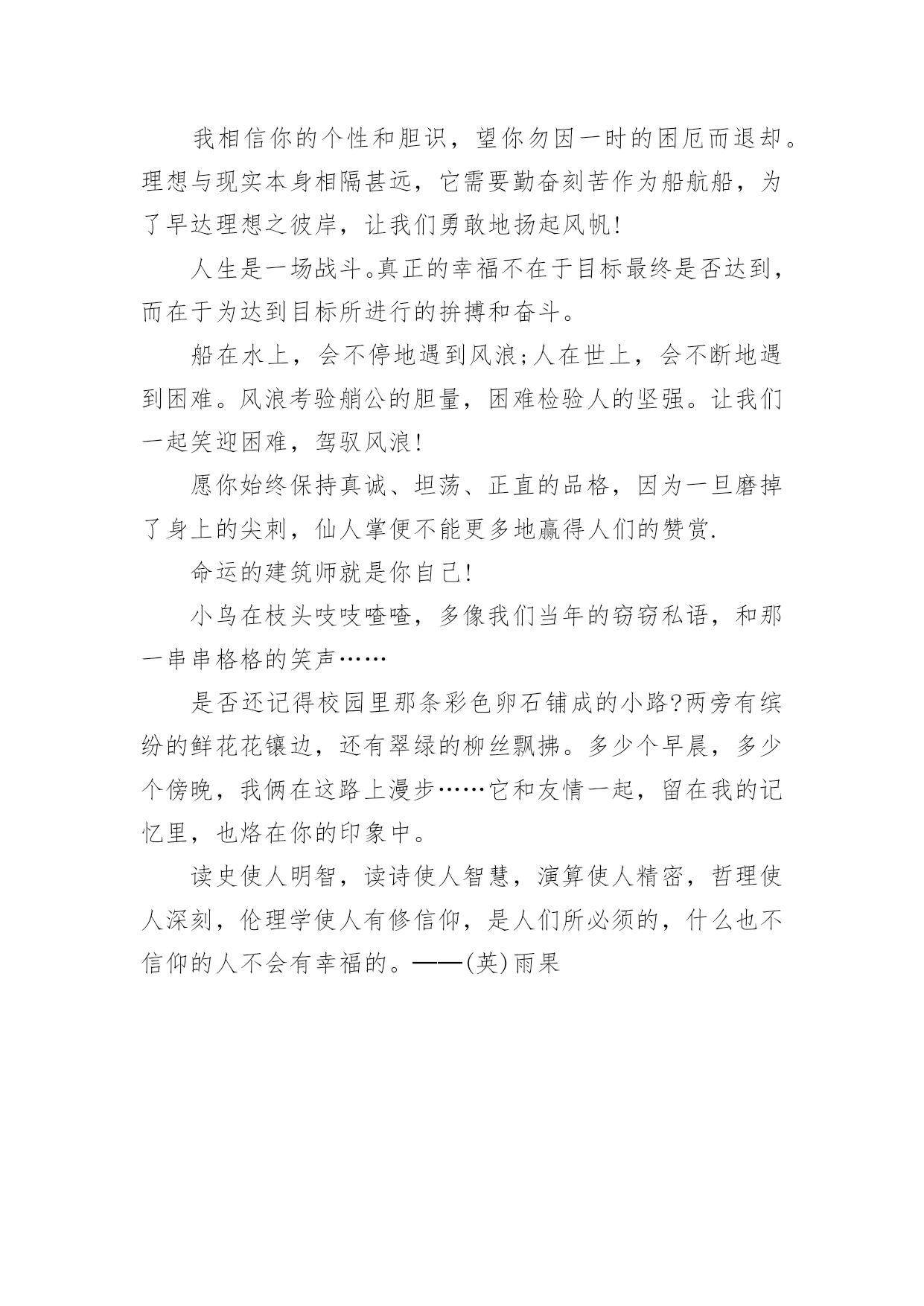 我相信你的个性和胆识，望你勿因一时的困厄而退却。理想与现实本身相隔甚远，它需要勤奋刻苦作为船航船，为了早达理想之彼岸，让我们勇敢地扬起风帆!

人生是一场战斗。真正的幸福不在于目标最终是否达到，而在于为达到目标所进行的拚搏和奋斗。

船在水上，会不停地遇到风浪;人在世上，会不断地遇到困难。风浪考验艄公的胆量，困难检验人的坚强。让我们一起笑迎困难，驾驭风浪!

愿你始终保持真诚、坦荡、正直的品格，因为一旦磨掉了身上的尖刺，仙人掌便不能更多地赢得人们的赞赏.

命运的建筑师就是你自己!

小鸟在枝头吱吱喳喳，多像我们当年的窃窃私语，和那一串串格格的笑声……

是否还记得校园里那条彩色卵石铺成的小路?两旁有缤纷的鲜花花镶边，还有翠绿的柳丝飘拂。多少个早晨，多少个傍晚，我俩在这路上漫步……它和友情一起，留在我的记忆里，也烙在你的印象中。

读史使人明智，读诗使人智慧，演算使人精密，哲理使人深刻，伦理学使人有修信仰，是人们所必须的，什么也不信仰的人不会有幸福的。——(英)雨果